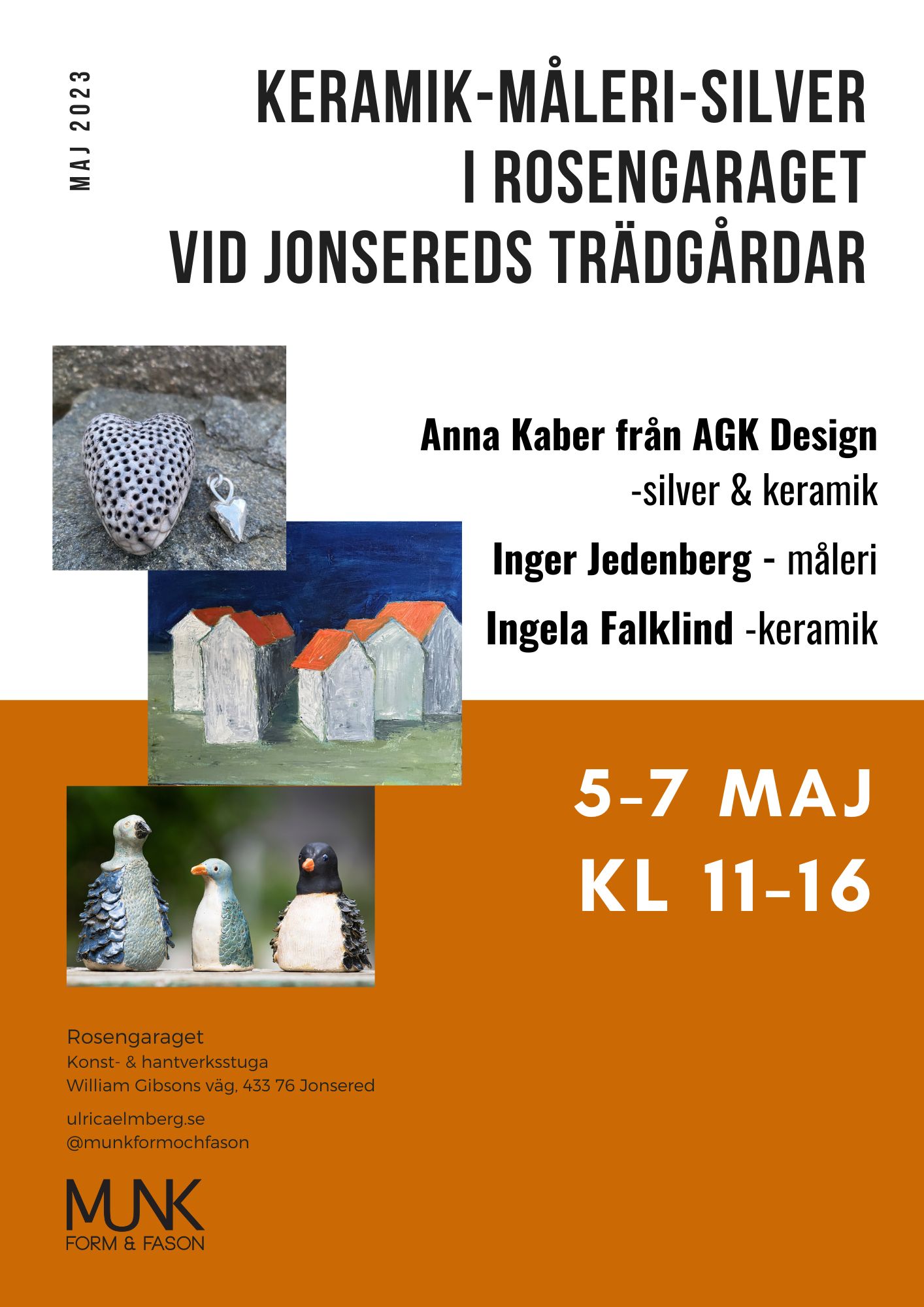 MAJ 2023

KERAMIK-MÅLERI-SILVER
I ROSENGARAGET
VID JONSEREDS TRÄDGÅRDAR

Anna Kaber från AGK Design
-silver & keramik

Inger Jedenberg - måleri

Ingela Falklind -keramik

5-7 MAJ
KL 11-16

Rosengaraget
Konst- & hantverksstuga
William Gibsons väg, 433 76 Jonsered

ulricaelmberg.se
@munkformochfason

MUNK
FORM & FASON